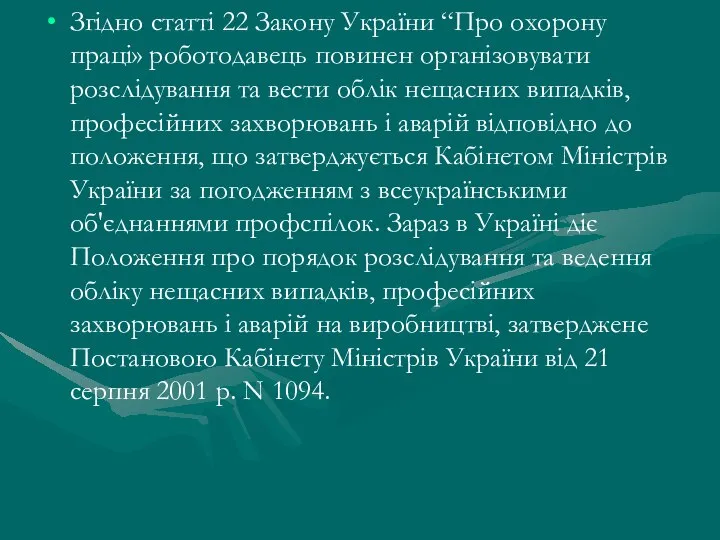 • Згідно статті 22 Закону України “Про охорону праці» роботодавець повинен організовувати розслідування та вести облік нещасних випадків, професійних захворювань і аварій відповідно до положення, що затверджується Кабінетом Міністрів України за погодженням з всеукраїнськими об'єднаннями профспілок. Зараз в Україні діє Положення про порядок розслідування та ведення обліку нещасних випадків, професійних захворювань і аварій на виробництві, затверджене Постановою Кабінету Міністрів України від 21 серпня 2001 р. N 1094.